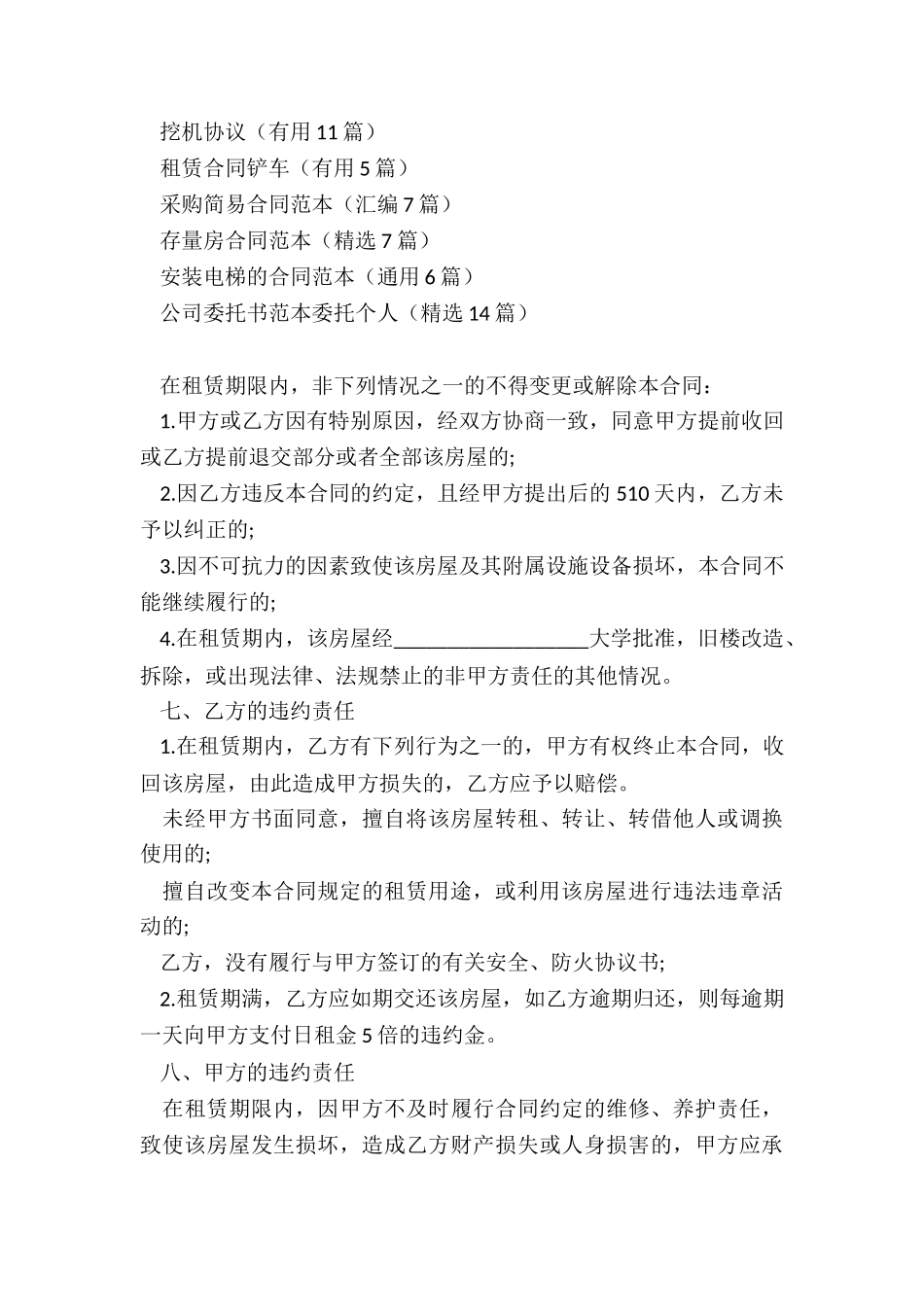 挖机协议（有用 11 篇）
租赁合同铲车（有用 5 篇）
采购简易合同范本（汇编 7 篇）
存量房合同范本（精选 7 篇）
安装电梯的合同范本（通用 6 篇）
公司委托书范本委托个人（精选 14 篇）

在租赁期限内，非下列情况之一的不得变更或解除本合同：
1.甲方或乙方因有特别原因，经双方协商一致，同意甲方提前收回或乙方提前退交部分或者全部该房屋的;
2.因乙方违反本合同的约定，且经甲方提出后的 510 天内，乙方未予以纠正的;
3.因不可抗力的因素致使该房屋及其附属设施设备损坏，本合同不能继续履行的;
4.在租赁期内，该房屋经__________________大学批准，旧楼改造、拆除，或出现法律、法规禁止的非甲方责任的其他情况。
七、乙方的违约责任
1.在租赁期内，乙方有下列行为之一的，甲方有权终止本合同，收回该房屋，由此造成甲方损失的，乙方应予以赔偿。
未经甲方书面同意，擅自将该房屋转租、转让、转借他人或调换使用的;
擅自改变本合同规定的租赁用途，或利用该房屋进行违法违章活动的;
乙方，没有履行与甲方签订的有关安全、防火协议书;
2.租赁期满，乙方应如期交还该房屋，如乙方逾期归还，则每逾期一天向甲方支付日租金 5 倍的违约金。
八、甲方的违约责任
在租赁期限内，因甲方不及时履行合同约定的维修、养护责任，致使该房屋发生损坏，造成乙方财产损失或人身损害的，甲方应承